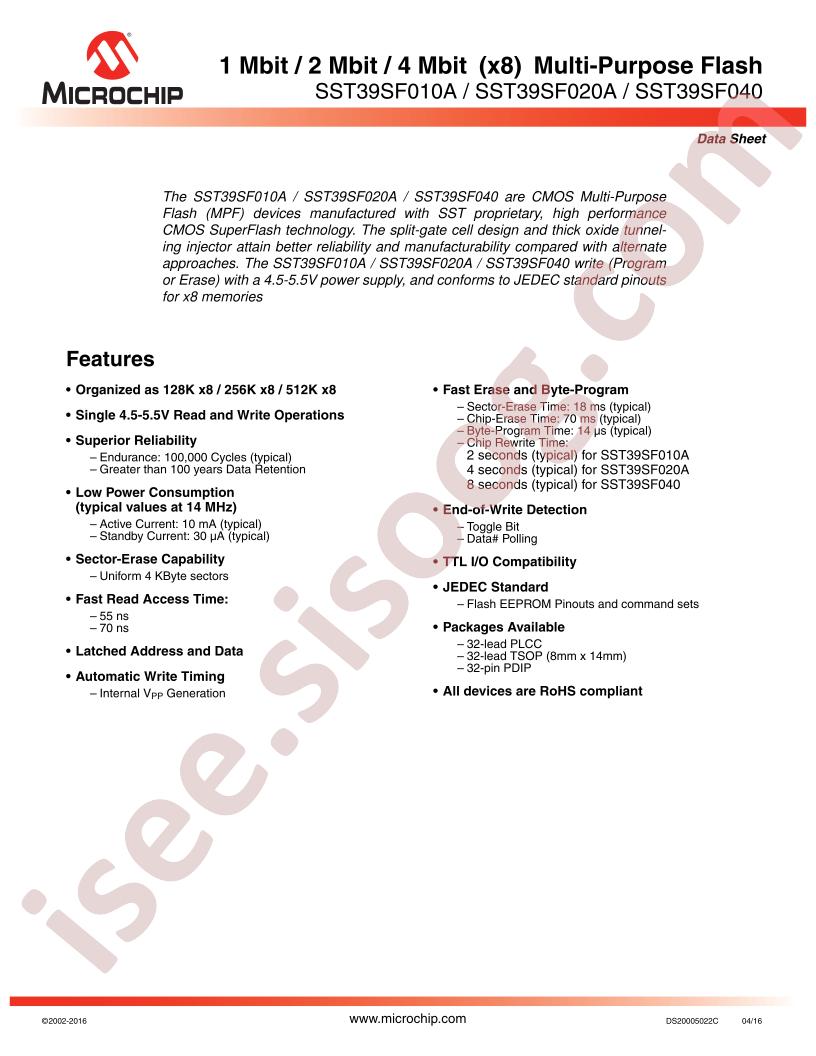 MICROCHIP

1 Mbit / 2 Mbit / 4 Mbit (x8) Multi-Purpose Flash
SST39SF010A / SST39SF020A / SST39SF040

Data Sheet

The SST39SF010A / SST39SF020A / SST39SF040 are CMOS Multi-Purpose Flash (MPF) devices manufactured with SST proprietary, high performance CMOS SuperFlash technology. The split-gate cell design and thick oxide tunneling injector attain better reliability and manufacturability compared with alternate approaches. The SST39SF010A / SST39SF020A / SST39SF040 write (Program or Erase) with a 4.5-5.5V power supply, and conforms to JEDEC standard pinouts for x8 memories

Features

• Organized as 128K x8 / 256K x8 / 512K x8

• Single 4.5-5.5V Read and Write Operations

• Superior Reliability
– Endurance: 100,000 Cycles (typical)
– Greater than 100 years Data Retention

• Low Power Consumption (typical values at 14 MHz)
– Active Current: 10 mA (typical)
– Standby Current: 30 µA (typical)

• Sector-Erase Capability
– Uniform 4 KByte sectors

• Fast Read Access Time:
– 55 ns
– 70 ns

• Latched Address and Data

• Automatic Write Timing
– Internal $V_{PP}$ Generation

• Fast Erase and Byte-Program
– Sector-Erase Time: 18 ms (typical)
– Chip-Erase Time: 70 ms (typical)
– Byte-Program Time: 14 µs (typical)
– Chip Rewrite Time:
2 seconds (typical) for SST39SF010A
4 seconds (typical) for SST39SF020A
8 seconds (typical) for SST39SF040

• End-of-Write Detection
– Toggle Bit
– Data# Polling

• TTL I/O Compatibility

• JEDEC Standard
– Flash EEPROM Pinouts and command sets

• Packages Available
– 32-lead PLCC
– 32-lead TSOP (8mm x 14mm)
– 32-pin PDIP

• All devices are RoHS compliant

isee.sisoog.com

©2002-2016 www.microchip.com DS20005022C 04/16